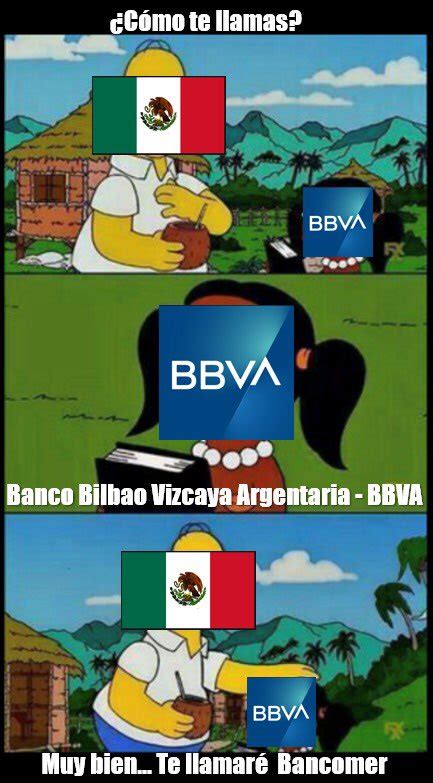 ¿Cómo te llamas?

BBVA

FX

BBVA

Banco Bilbao Vizcaya Argentaria - BBVA

BBVA

FX

Muy bien... Te llamaré Bancomer